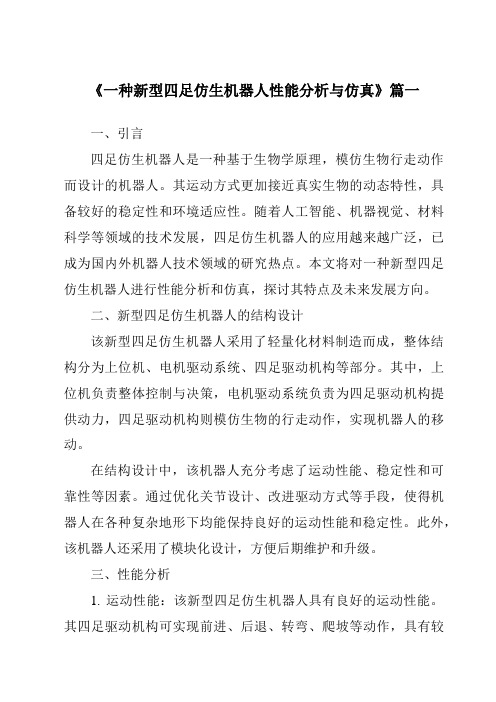 《一种新型四足仿生机器人性能分析与仿真》篇一

一、引言

四足仿生机器人是一种基于生物学原理，模仿生物行走动作而设计的机器人。其运动方式更加接近真实生物的动态特性，具备较好的稳定性和环境适应性。随着人工智能、机器视觉、材料科学等领域的技术发展，四足仿生机器人的应用越来越广泛，已成为国内外机器人技术领域的研究热点。本文将对一种新型四足仿生机器人进行性能分析和仿真，探讨其特点及未来发展方向。

二、新型四足仿生机器人的结构设计

该新型四足仿生机器人采用了轻量化材料制造而成，整体结构分为上位机、电机驱动系统、四足驱动机构等部分。其中，上位机负责整体控制与决策，电机驱动系统负责为四足驱动机构提供动力，四足驱动机构则模仿生物的行走动作，实现机器人的移动。

在结构设计中，该机器人充分考虑了运动性能、稳定性和可靠性等因素。通过优化关节设计、改进驱动方式等手段，使得机器人在各种复杂地形下均能保持良好的运动性能和稳定性。此外，该机器人还采用了模块化设计，方便后期维护和升级。

三、性能分析

1. 运动性能：该新型四足仿生机器人具有良好的运动性能。其四足驱动机构可实现前进、后退、转弯、爬坡等动作，具有较